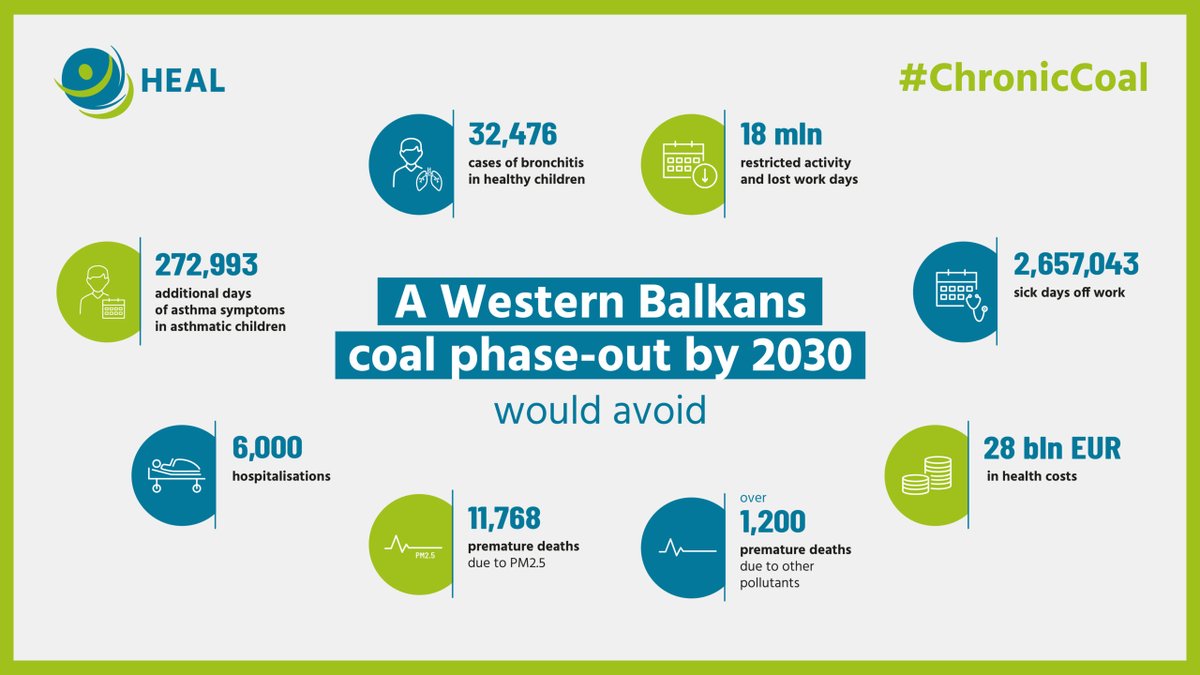 HEAL

#ChronicCoal

32,476
cases of bronchitis in healthy children

18 mln
restricted activity and lost work days

272,993
additional days of asthma symptoms in asthmatic children

A Western Balkans coal phase-out by 2030 would avoid

2,657,043
sick days off work

6,000
hospitalisations

28 bln EUR
in health costs

PM2.5

11,768
premature deaths due to PM2.5

over
1,200
premature deaths due to other pollutants